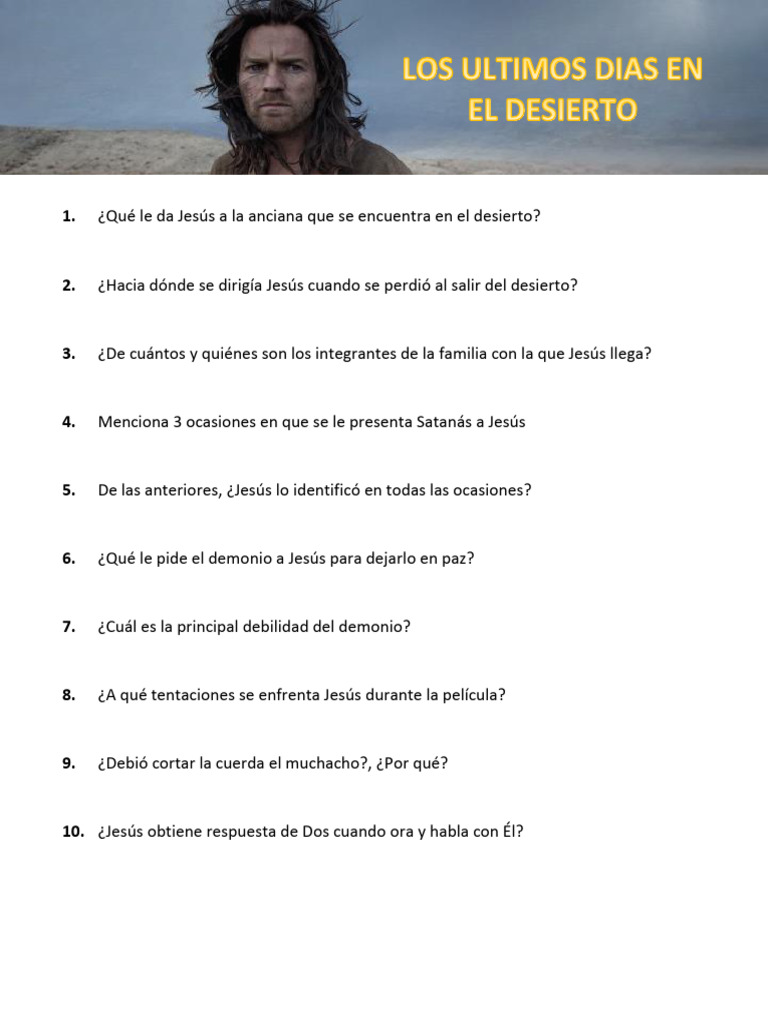 LOS ULTIMOS DIAS EN EL DESIERTO

1. ¿Qué le da Jesús a la anciana que se encuentra en el desierto?

2. ¿Hacia dónde se dirigía Jesús cuando se perdió al salir del desierto?

3. ¿De cuántos y quiénes son los integrantes de la familia con la que Jesús llega?

4. Menciona 3 ocasiones en que se le presenta Satanás a Jesús

5. De las anteriores, ¿Jesús lo identificó en todas las ocasiones?

6. ¿Qué le pide el demonio a Jesús para dejarlo en paz?

7. ¿Cuál es la principal debilidad del demonio?

8. ¿A qué tentaciones se enfrenta Jesús durante la película?

9. ¿Debió cortar la cuerda el muchacho?, ¿Por qué?

10. ¿Jesús obtiene respuesta de Dos cuando ora y habla con Él?